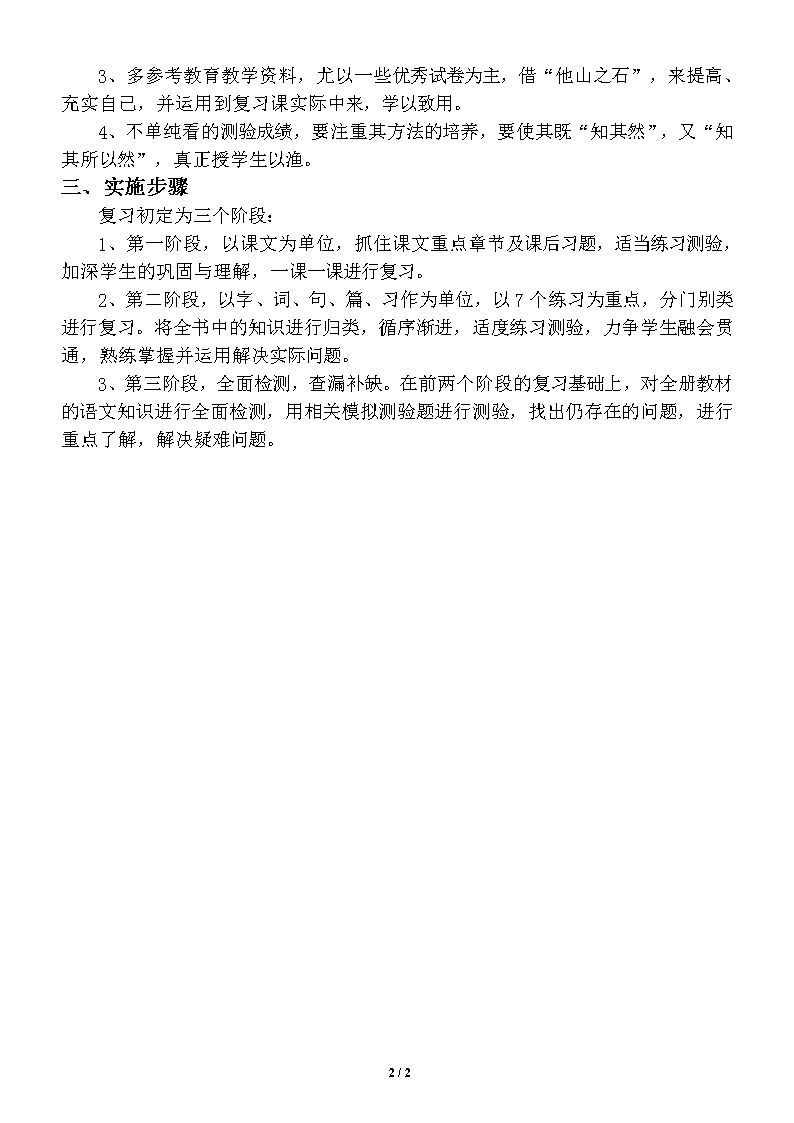 3、多参考教育教学资料，尤以一些优秀试卷为主，借“他山之石”，来提高、充实自己，并运用到复习课实际中来，学以致用。

4、不单纯看的测验成绩，要注重其方法的培养，要使其既“知其然”，又“知其所以然”，真正授学生以渔。

三、实施步骤

复习初定为三个阶段：

1、第一阶段，以课文为单位，抓住课文重点章节及课后习题，适当练习测验，加深学生的巩固与理解，一课一课进行复习。

2、第二阶段，以字、词、句、篇、习作为单位，以7个练习为重点，分门别类进行复习。将全书中的知识进行归类，循序渐进，适度练习测验，力争学生融会贯通，熟练掌握并运用解决实际问题。

3、第三阶段，全面检测，查漏补缺。在前两个阶段的复习基础上，对全册教材的语文知识进行全面检测，用相关模拟测验题进行测验，找出仍存在的问题，进行重点了解，解决疑难问题。

2 / 2